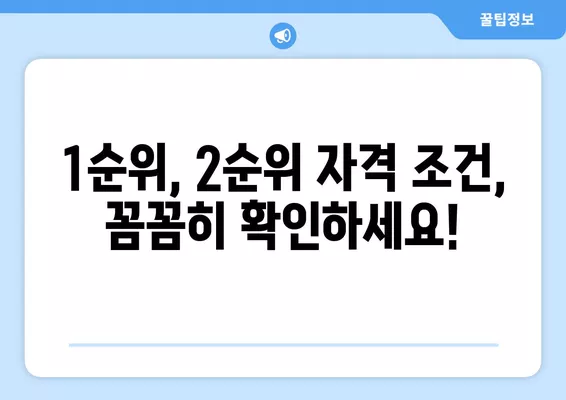 꿀팁정보

1순위, 2순위 자격 조건, 꼼꼼히 확인하세요!